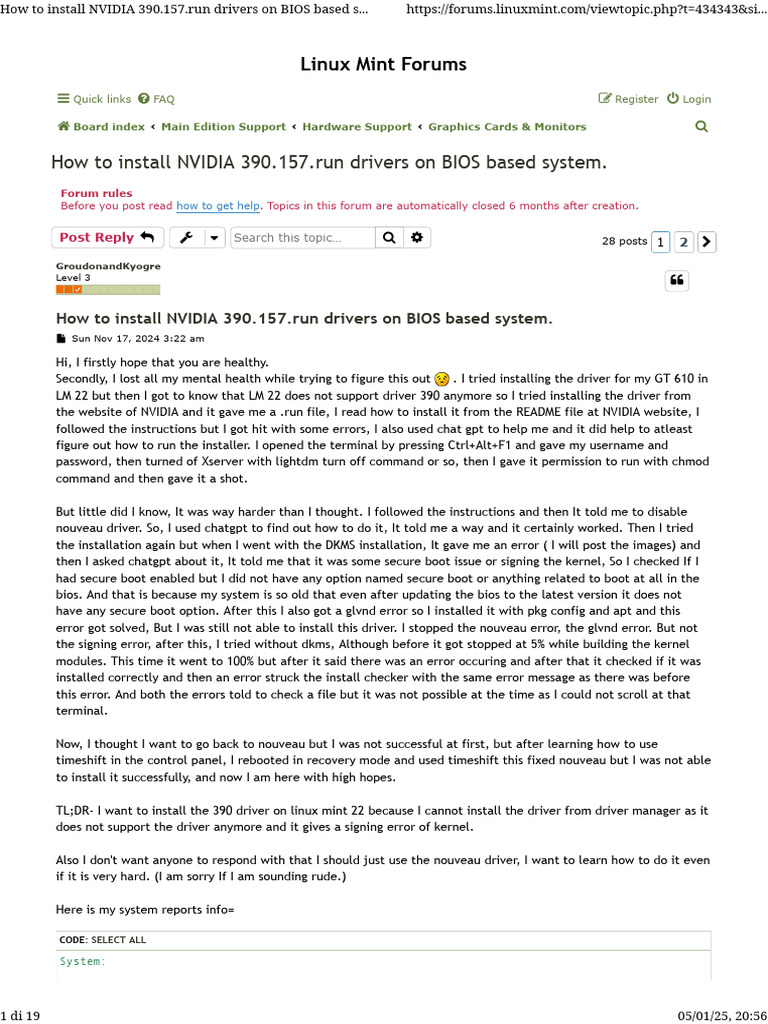 How to install NVIDIA 390.157.run drivers on BIOS based s... https://forums.linuxmint.com/viewtopic.php?t=434343&si...

Linux Mint Forums

Quick links FAQ Register Login

Board index ‹ Main Edition Support ‹ Hardware Support ‹ Graphics Cards & Monitors

How to install NVIDIA 390.157.run drivers on BIOS based system.

Forum rules
Before you post read how to get help. Topics in this forum are automatically closed 6 months after creation.

Post Reply Search this topic... 28 posts 1 2

GroudonandKyogre
Level 3

How to install NVIDIA 390.157.run drivers on BIOS based system.
Sun Nov 17, 2024 3:22 am

Hi, I firstly hope that you are healthy.
Secondly, I lost all my mental health while trying to figure this out . I tried installing the driver for my GT 610 in LM 22 but then I got to know that LM 22 does not support driver 390 anymore so I tried installing the driver from the website of NVIDIA and it gave me a .run file, I read how to install it from the README file at NVIDIA website, I followed the instructions but I got hit with some errors, I also used chat gpt to help me and it did help to atleast figure out how to run the installer. I opened the terminal by pressing Ctrl+Alt+F1 and gave my username and password, then turned of Xserver with lightdm turn off command or so, then I gave it permission to run with chmod command and then gave it a shot.

But little did I know, It was way harder than I thought. I followed the instructions and then It told me to disable nouveau driver. So, I used chatgpt to find out how to do it, It told me a way and it certainly worked. Then I tried the installation again but when I went with the DKMS installation, It gave me an error ( I will post the images) and then I asked chatgpt about it, It told me that it was some secure boot issue or signing the kernel, So I checked If I had secure boot enabled but I did not have any option named secure boot or anything related to boot at all in the bios. And that is because my system is so old that even after updating the bios to the latest version it does not have any secure boot option. After this I also got a glvnd error so I installed it with pkg config and apt and this error got solved, But I was still not able to install this driver. I stopped the nouveau error, the glvnd error. But not the signing error, after this, I tried without dkms, Although before it got stopped at 5% while building the kernel modules. This time it went to 100% but after it said there was an error occuring and after that it checked if it was installed correctly and then an error struck the install checker with the same error message as there was before this error. And both the errors told to check a file but it was not possible at the time as I could not scroll at that terminal.

Now, I thought I want to go back to nouveau but I was not successful at first, but after learning how to use timeshift in the control panel, I rebooted in recovery mode and used timeshift this fixed nouveau but I was not able to install it successfully, and now I am here with high hopes.

TL;DR- I want to install the 390 driver on linux mint 22 because I cannot install the driver from driver manager as it does not support the driver anymore and it gives a signing error of kernel.

Also I don't want anyone to respond with that I should just use the nouveau driver, I want to learn how to do it even if it is very hard. (I am sorry If I am sounding rude.)

Here is my system reports info=

CODE: SELECT ALL
System:

1 di 19 05/01/25, 20:56